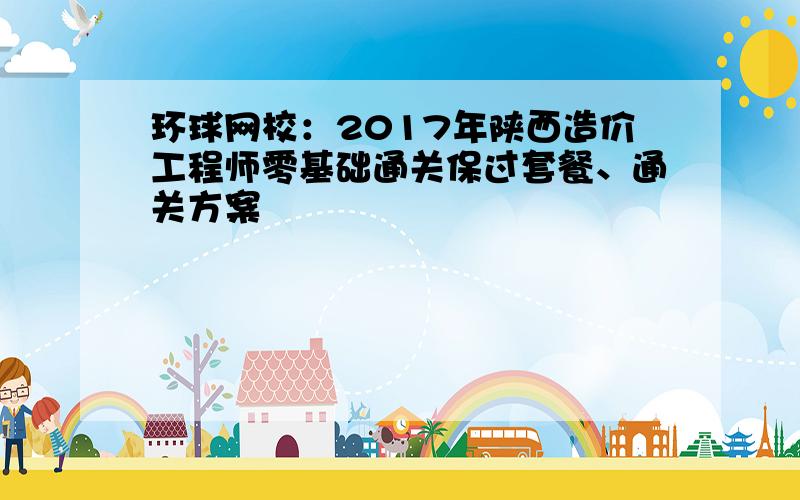 环球网校：2017年陕西造价工程师零基础通关保过套餐、通关方案